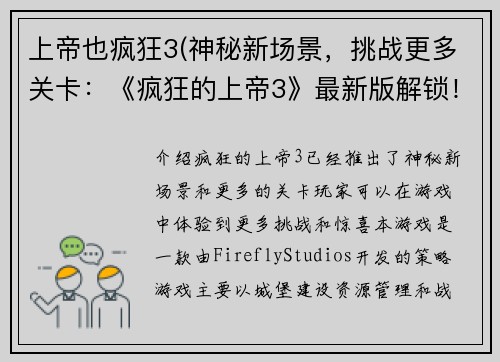 上帝也疯狂3(神秘新场景，挑战更多关卡：《疯狂的上帝3》最新版解锁!

介绍疯狂的上帝3已经推出了神秘新场景和更多的关卡玩家可以在游戏中体验到更多挑战和惊喜本游戏是一款由FireflyStudios开发的策略游戏主要以城堡建设资源管理和战